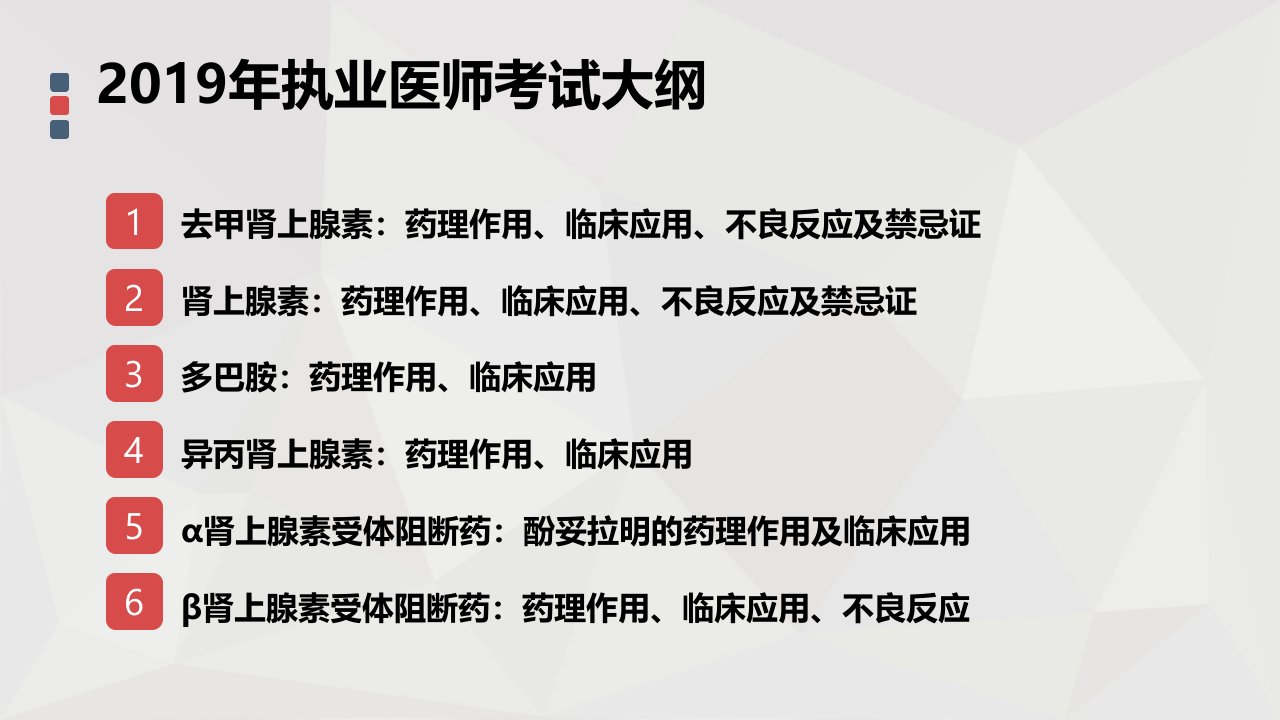 2019年执业医师考试大纲

1 去甲肾上腺素：药理作用、临床应用、不良反应及禁忌证

2 肾上腺素：药理作用、临床应用、不良反应及禁忌证

3 多巴胺：药理作用、临床应用

4 异丙肾上腺素：药理作用、临床应用

5 α肾上腺素受体阻断药：酚妥拉明的药理作用及临床应用

6 β肾上腺素受体阻断药：药理作用、临床应用、不良反应